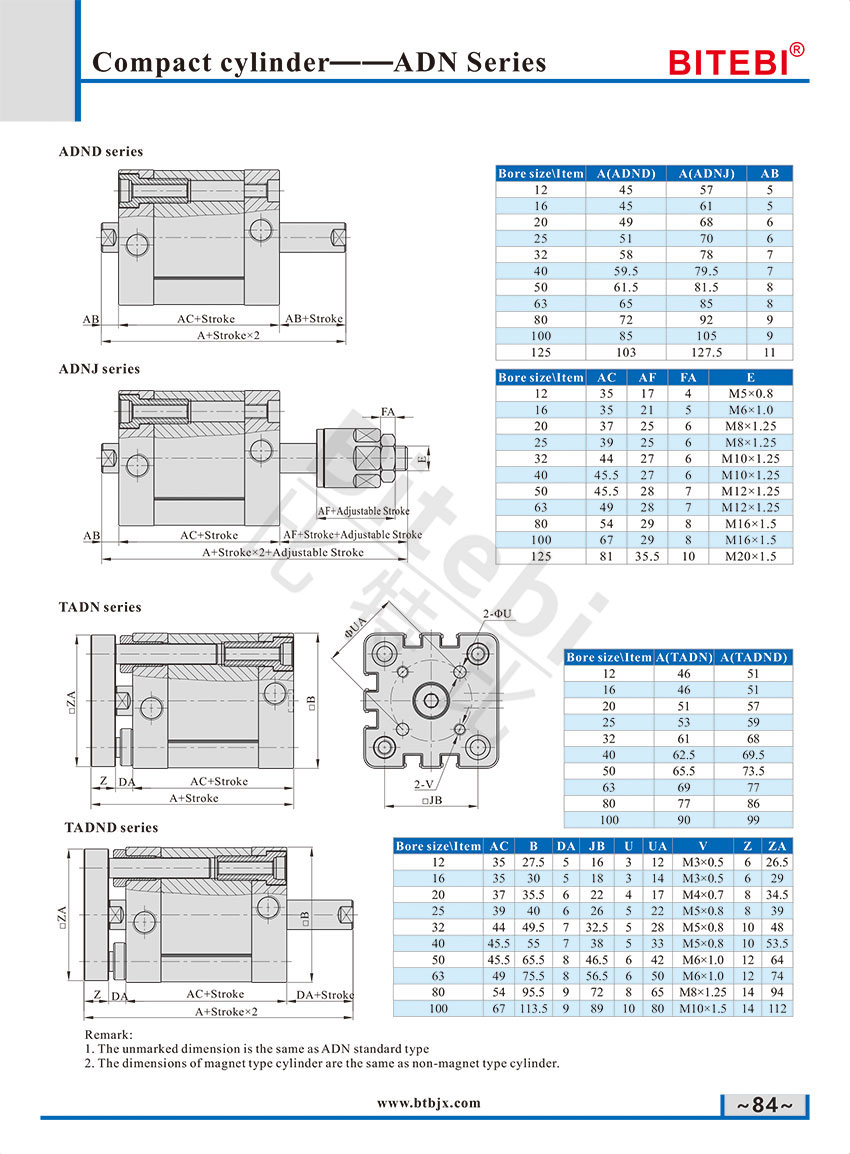 Compact cylinder——ADN Series

BITEBI®

ADND series

AB AC+Stroke AB+Stroke
A+Stroke×2

| Bore size\Item | A(ADND) | A(ADNJ) | AB |
|---|---|---|---|
| 12 | 45 | 57 | 5 |
| 16 | 45 | 61 | 5 |
| 20 | 49 | 68 | 6 |
| 25 | 51 | 70 | 6 |
| 32 | 58 | 78 | 7 |
| 40 | 59.5 | 79.5 | 7 |
| 50 | 61.5 | 81.5 | 8 |
| 63 | 65 | 85 | 8 |
| 80 | 72 | 92 | 9 |
| 100 | 85 | 105 | 9 |
| 125 | 103 | 127.5 | 11 |

ADNJ series

FA
E
AF+Adjustable Stroke
AB AC+Stroke AF+Stroke+Adjustable Stroke
A+Stroke×2+Adjustable Stroke

| Bore size\Item | AC | AF | FA | E |
|---|---|---|---|---|
| 12 | 35 | 17 | 4 | M5×0.8 |
| 16 | 35 | 21 | 5 | M6×1.0 |
| 20 | 37 | 25 | 6 | M8×1.25 |
| 25 | 39 | 25 | 6 | M8×1.25 |
| 32 | 44 | 27 | 6 | M10×1.25 |
| 40 | 45.5 | 27 | 6 | M10×1.25 |
| 50 | 45.5 | 28 | 7 | M12×1.25 |
| 63 | 49 | 28 | 7 | M12×1.25 |
| 80 | 54 | 29 | 8 | M16×1.5 |
| 100 | 67 | 29 | 8 | M16×1.5 |
| 125 | 81 | 35.5 | 10 | M20×1.5 |

TADN series

□ZA □B Z DA AC+Stroke
A+Stroke
ΦUA 2-ΦU 2-V □JB

| Bore size\Item | A(TADN) | A(TADND) |
|---|---|---|
| 12 | 46 | 51 |
| 16 | 46 | 51 |
| 20 | 51 | 57 |
| 25 | 53 | 59 |
| 32 | 61 | 68 |
| 40 | 62.5 | 69.5 |
| 50 | 65.5 | 73.5 |
| 63 | 69 | 77 |
| 80 | 77 | 86 |
| 100 | 90 | 99 |

TADND series

□ZA □B Z DA AC+Stroke DA+Stroke
A+Stroke×2

| Bore size\Item | AC | B | DA | JB | U | UA | V | Z | ZA |
|---|---|---|---|---|---|---|---|---|---|
| 12 | 35 | 27.5 | 5 | 16 | 3 | 12 | M3×0.5 | 6 | 26.5 |
| 16 | 35 | 30 | 5 | 18 | 3 | 14 | M3×0.5 | 6 | 29 |
| 20 | 37 | 35.5 | 6 | 22 | 4 | 17 | M4×0.7 | 8 | 34.5 |
| 25 | 39 | 40 | 6 | 26 | 5 | 22 | M5×0.8 | 8 | 39 |
| 32 | 44 | 49.5 | 7 | 32.5 | 5 | 28 | M5×0.8 | 10 | 48 |
| 40 | 45.5 | 55 | 7 | 38 | 5 | 33 | M5×0.8 | 10 | 53.5 |
| 50 | 45.5 | 65.5 | 8 | 46.5 | 6 | 42 | M6×1.0 | 12 | 64 |
| 63 | 49 | 75.5 | 8 | 56.5 | 6 | 50 | M6×1.0 | 12 | 74 |
| 80 | 54 | 95.5 | 9 | 72 | 8 | 65 | M8×1.25 | 14 | 94 |
| 100 | 67 | 113.5 | 9 | 89 | 10 | 80 | M10×1.5 | 14 | 112 |

Remark:
1. The unmarked dimension is the same as ADN standard type
2. The dimensions of magnet type cylinder are the same as non-magnet type cylinder.

www.btbjx.com

~84~